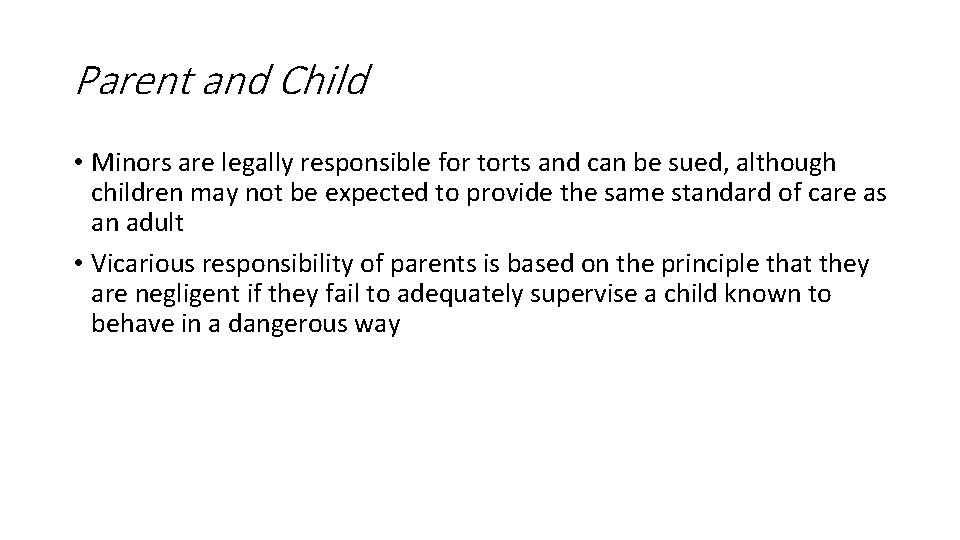 Parent and Child

• Minors are legally responsible for torts and can be sued, although children may not be expected to provide the same standard of care as an adult

• Vicarious responsibility of parents is based on the principle that they are negligent if they fail to adequately supervise a child known to behave in a dangerous way